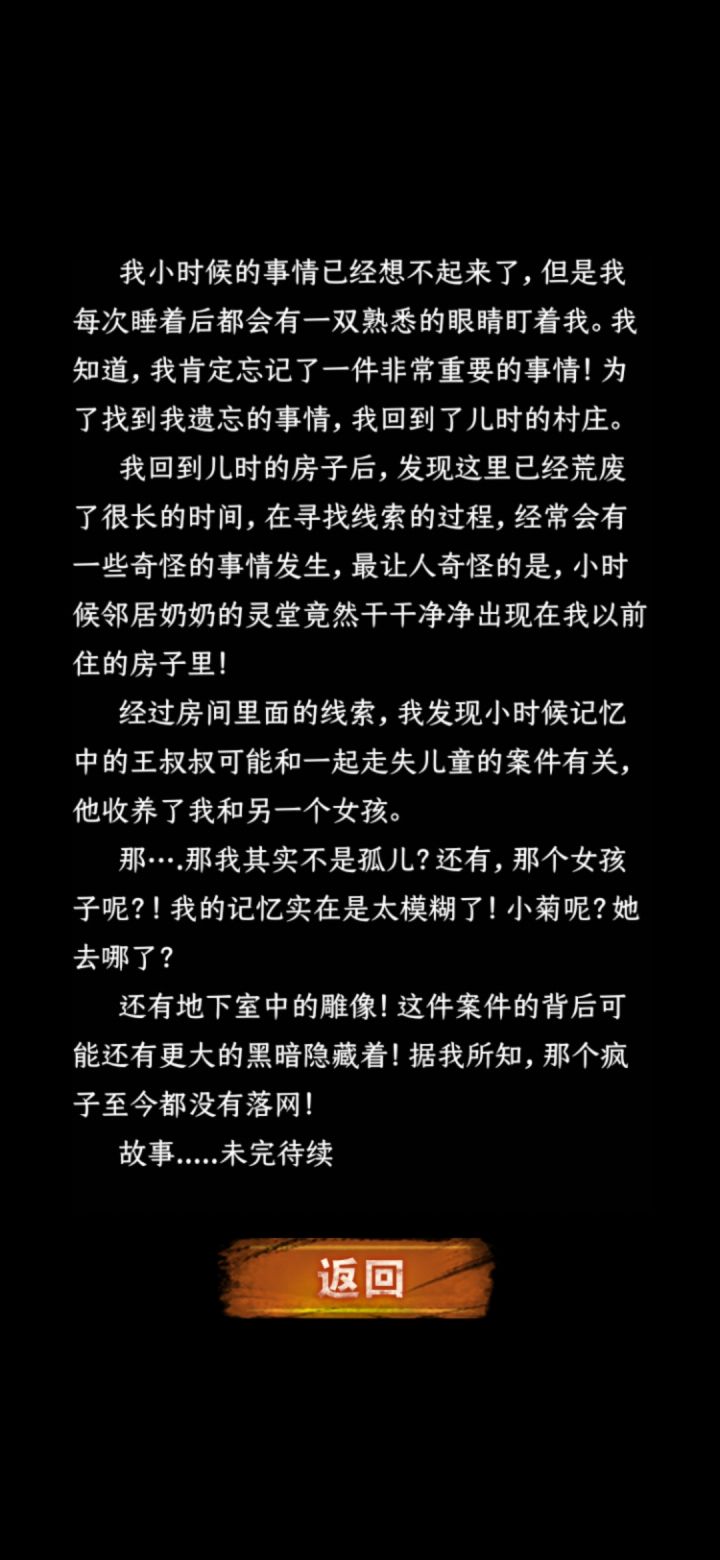 我小时候的事情已经想不起来了，但是我每次睡着后都会有一双熟悉的眼睛盯着我。我知道，我肯定忘记了一件非常重要的事情！为了找到我遗忘的事情，我回到了儿时的村庄。

我回到儿时的房子后，发现这里已经荒废了很长的时间，在寻找线索的过程，经常会有一些奇怪的事情发生，最让人奇怪的是，小时候邻居奶奶的灵堂竟然干干净净出现在我以前住的房子里！

经过房间里面的线索，我发现小时候记忆中的王叔叔可能和一起走失儿童的案件有关，他收养了我和另一个女孩。

那….那我其实不是孤儿？还有，那个女孩子呢？！我的记忆实在是太模糊了！小菊呢？她去哪了？

还有地下室中的雕像！这件案件的背后可能还有更大的黑暗隐藏着！据我所知，那个疯子至今都没有落网！

故事.....未完待续

返回